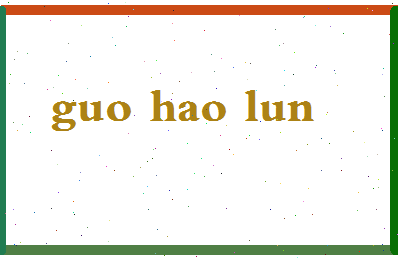 guo hao lun